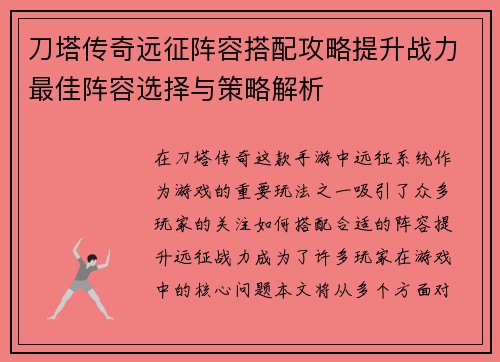 刀塔传奇远征阵容搭配攻略提升战力最佳阵容选择与策略解析

在刀塔传奇这款手游中远征系统作为游戏的重要玩法之一吸引了众多玩家的关注如何搭配合适的阵容提升远征战力成为了许多玩家在游戏中的核心问题本文将从多个方面对